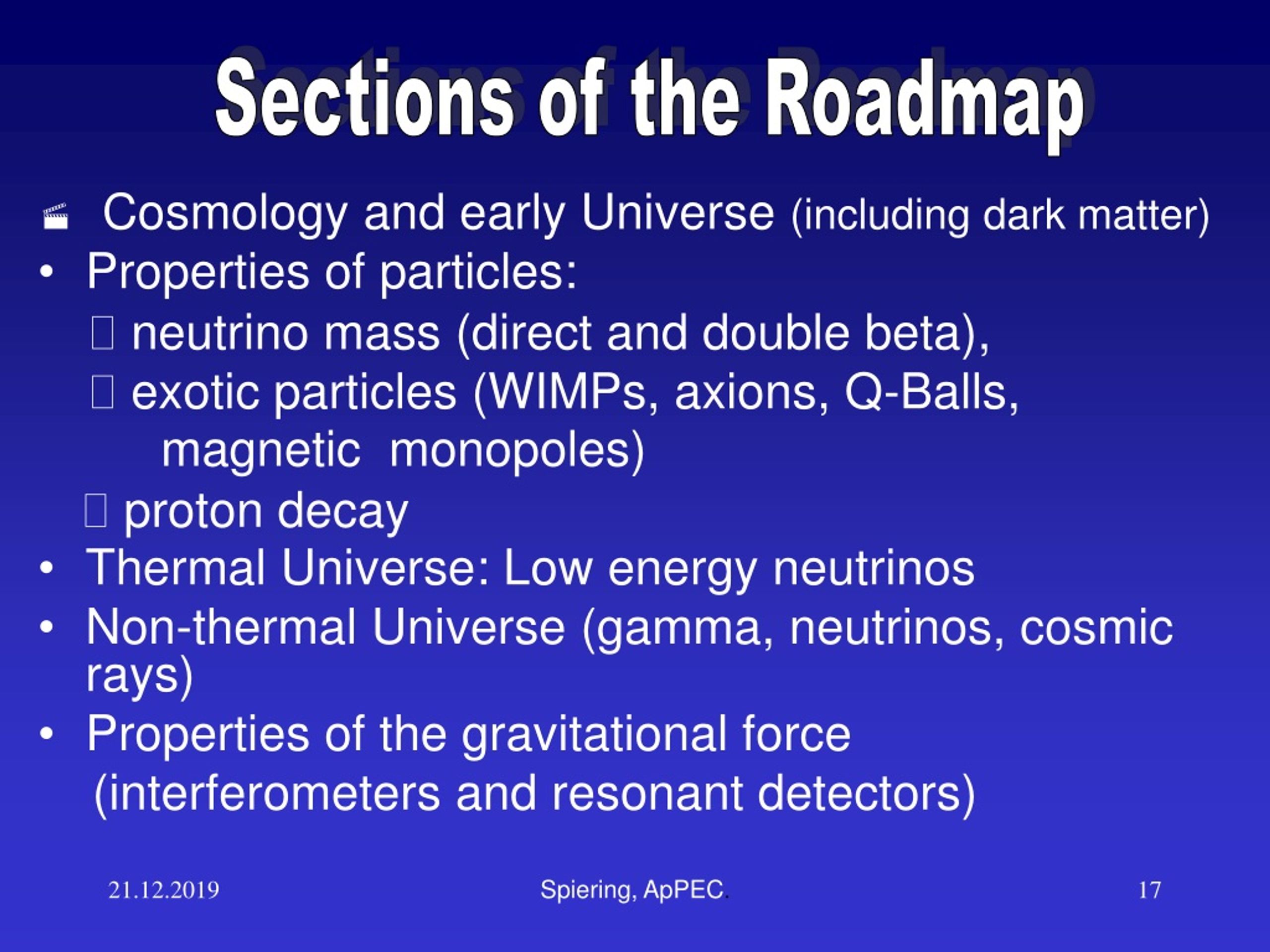 Sections of the Roadmap

Cosmology and early Universe (including dark matter)

• Properties of particles:

neutrino mass (direct and double beta),

exotic particles (WIMPs, axions, Q-Balls, magnetic monopoles)

proton decay

• Thermal Universe: Low energy neutrinos

• Non-thermal Universe (gamma, neutrinos, cosmic rays)

• Properties of the gravitational force (interferometers and resonant detectors)

21.12.2019

Spiering, ApPEC.

17